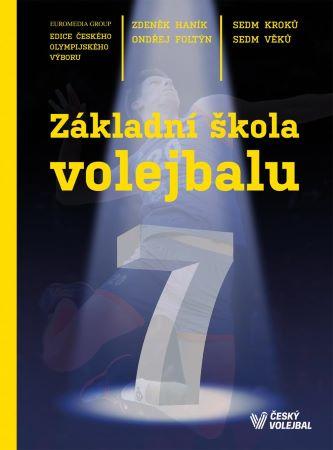 EUROMEDIA GROUP
EDICE ČESKÉHO OLYMPIJSKÉHO VÝBORU

ZDENĚK HANÍK
ONDŘEJ FOLTÝN

SEDM KROKŮ
SEDM VĚKŮ

Základní škola volejbalu

7

ČESKÝ VOLEJBAL